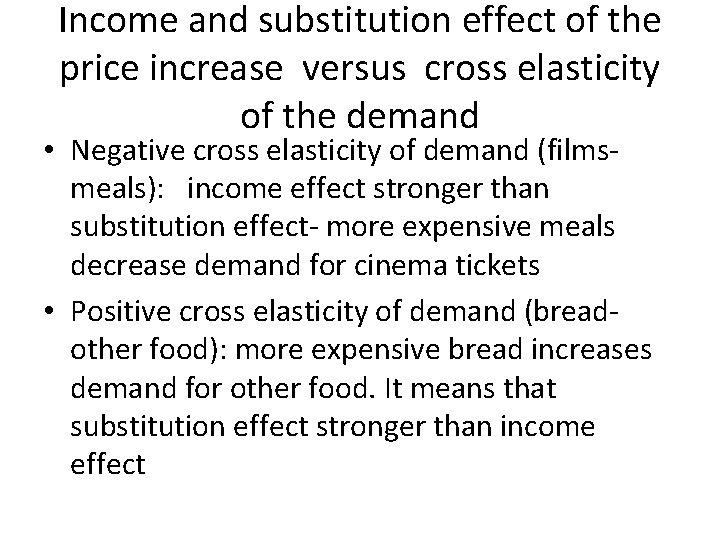 Income and substitution effect of the price increase versus cross elasticity of the demand

• Negative cross elasticity of demand (films-meals): income effect stronger than substitution effect- more expensive meals decrease demand for cinema tickets

• Positive cross elasticity of demand (bread-other food): more expensive bread increases demand for other food. It means that substitution effect stronger than income effect